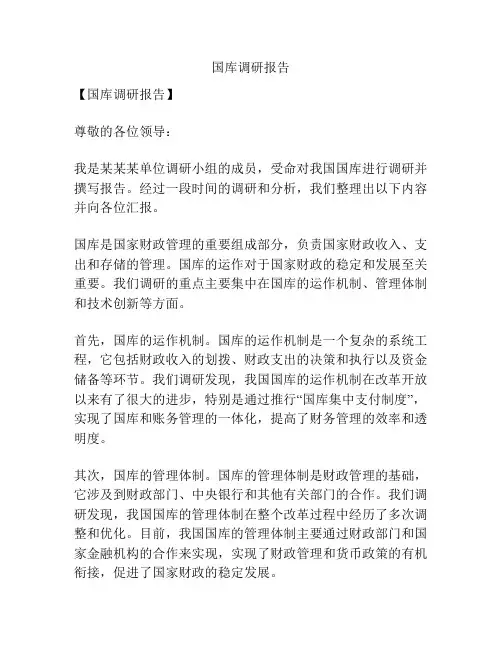 国库调研报告

【国库调研报告】

尊敬的各位领导：

我是某某某单位调研小组的成员，受命对我国国库进行调研并撰写报告。经过一段时间的调研和分析，我们整理出以下内容并向各位汇报。

国库是国家财政管理的重要组成部分，负责国家财政收入、支出和存储的管理。国库的运作对于国家财政的稳定和发展至关重要。我们调研的重点主要集中在国库的运作机制、管理体制和技术创新等方面。

首先，国库的运作机制。国库的运作机制是一个复杂的系统工程，它包括财政收入的划拨、财政支出的决策和执行以及资金储备等环节。我们调研发现，我国国库的运作机制在改革开放以来有了很大的进步，特别是通过推行“国库集中支付制度”，实现了国库和账务管理的一体化，提高了财务管理的效率和透明度。

其次，国库的管理体制。国库的管理体制是财政管理的基础，它涉及到财政部门、中央银行和其他有关部门的合作。我们调研发现，我国国库的管理体制在整个改革过程中经历了多次调整和优化。目前，我国国库的管理体制主要通过财政部门和国家金融机构的合作来实现，实现了财政管理和货币政策的有机衔接，促进了国家财政的稳定发展。